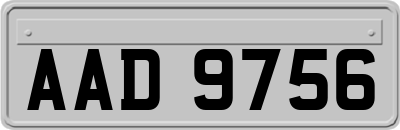 AAD 9756